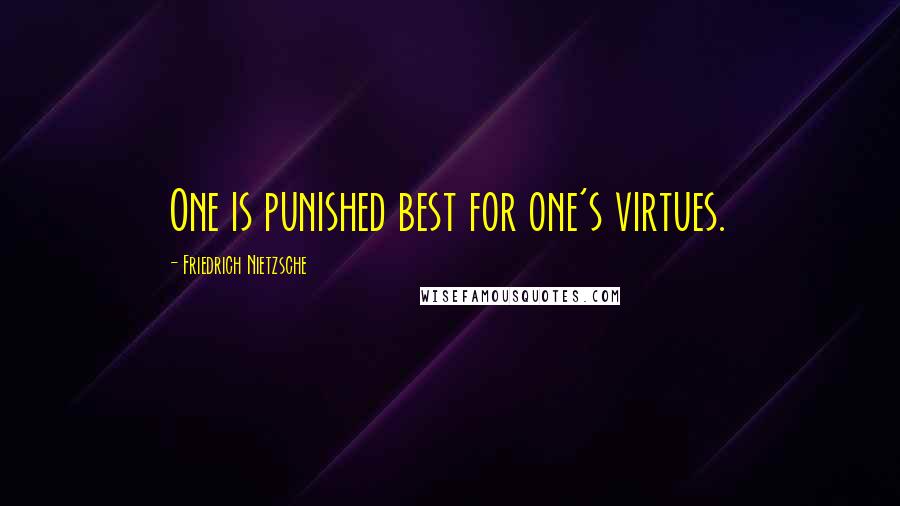 One is punished best for one's virtues.

- Friedrich Nietzsche

WISEFAMOUSQUOTES.COM